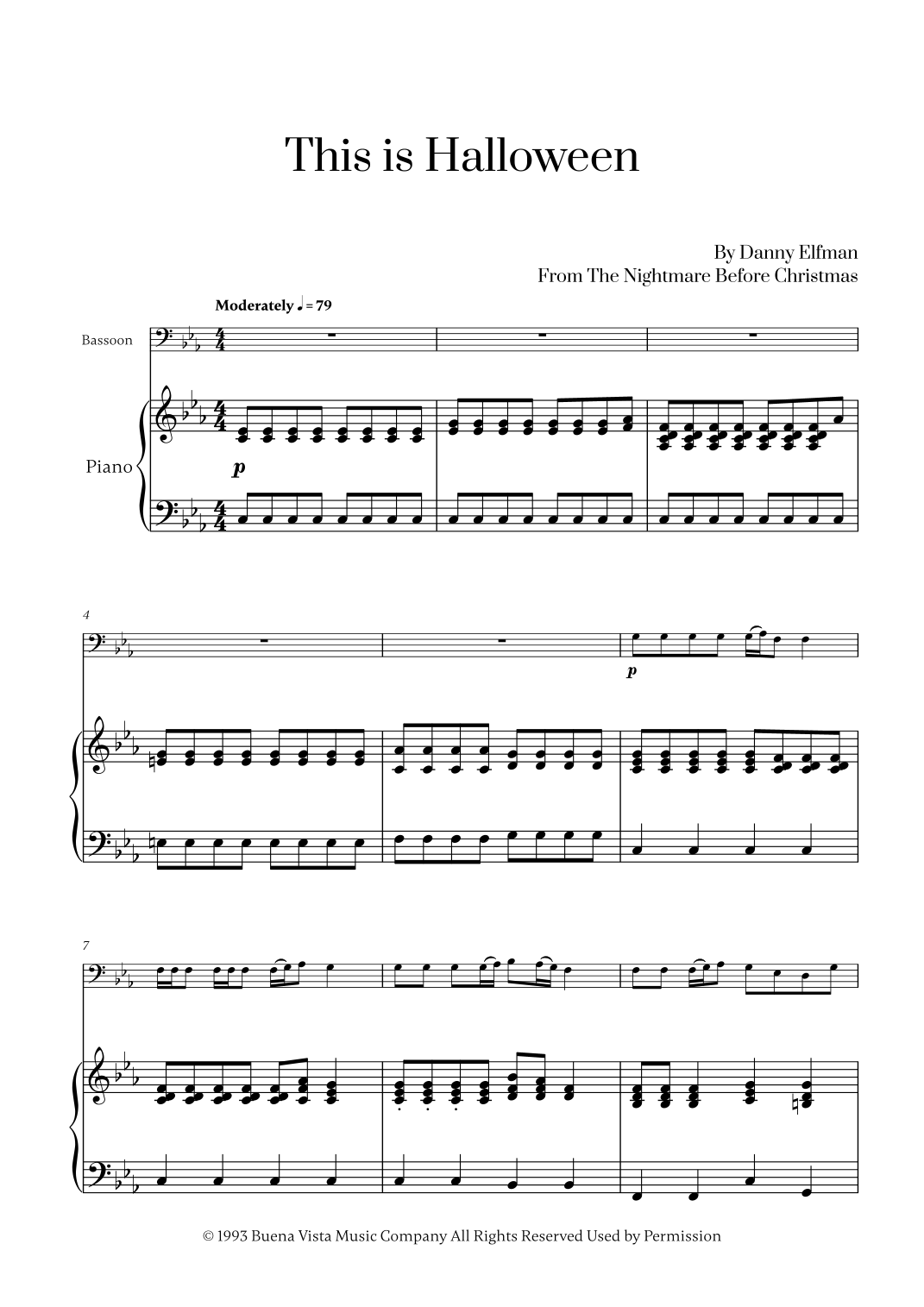 This is Halloween

By Danny Elfman
From The Nightmare Before Christmas

Moderately ♩ = 79

Bassoon

Piano

p

4

p

7

© 1993 Buena Vista Music Company All Rights Reserved Used by Permission